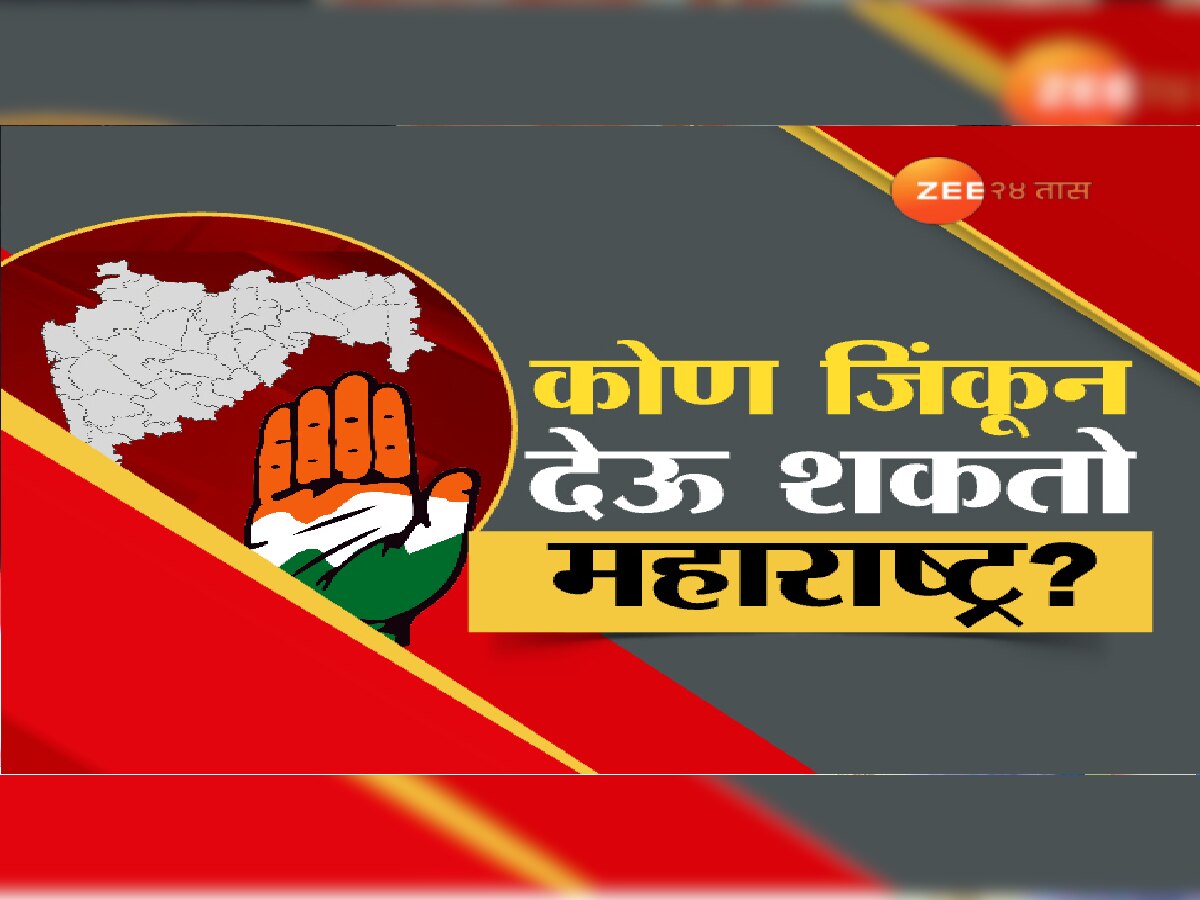 ZEE २४ तास

कोण जिंकून देऊ शकतो महाराष्ट्र?